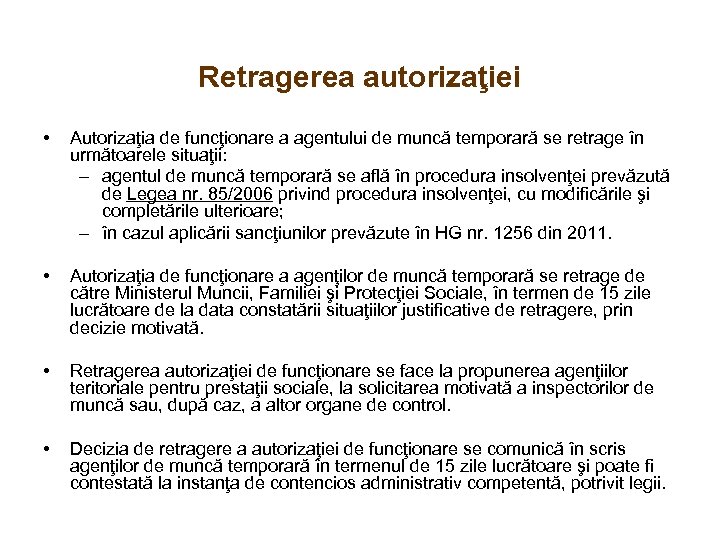 Retragerea autorizaţiei

• Autorizaţia de funcţionare a agentului de muncă temporară se retrage în următoarele situaţii:
– agentul de muncă temporară se află în procedura insolvenţei prevăzută de Legea nr. 85/2006 privind procedura insolvenţei, cu modificările şi completările ulterioare;
– în cazul aplicării sancţiunilor prevăzute în HG nr. 1256 din 2011.

• Autorizaţia de funcţionare a agenţilor de muncă temporară se retrage de către Ministerul Muncii, Familiei şi Protecţiei Sociale, în termen de 15 zile lucrătoare de la data constatării situaţiilor justificative de retragere, prin decizie motivată.

• Retragerea autorizaţiei de funcţionare se face la propunerea agenţiilor teritoriale pentru prestaţii sociale, la solicitarea motivată a inspectorilor de muncă sau, după caz, a altor organe de control.

• Decizia de retragere a autorizaţiei de funcţionare se comunică în scris agenţilor de muncă temporară în termenul de 15 zile lucrătoare şi poate fi contestată la instanţa de contencios administrativ competentă, potrivit legii.